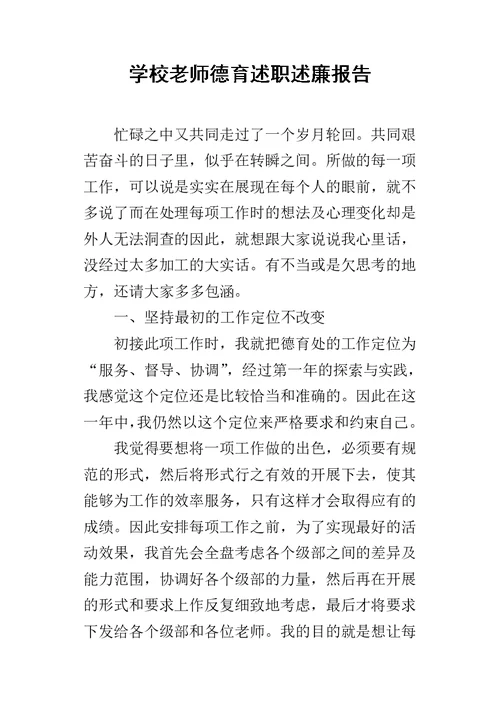 学校老师德育述职述廉报告

忙碌之中又共同走过了一个岁月轮回。共同艰苦奋斗的日子里，似乎在转瞬之间。所做的每一项工作，可以说是实实在展现在每个人的眼前，就不多说了而在处理每项工作时的想法及心理变化却是外人无法洞查的因此，就想跟大家说说我心里话，没经过太多加工的大实话。有不当或是欠思考的地方，还请大家多多包涵。

一、坚持最初的工作定位不改变

初接此项工作时，我就把德育处的工作定位为“服务、督导、协调”，经过第一年的探索与实践，我感觉这个定位还是比较恰当和准确的。因此在这一年中，我仍然以这个定位来严格要求和约束自己。

我觉得要想将一项工作做的出色，必须要有规范的形式，然后将形式行之有效的开展下去，使其能够为工作的效率服务，只有这样才会取得应有的成绩。因此安排每项工作之前，为了实现最好的活动效果，我首先会全盘考虑各个级部之间的差异及能力范围，协调好各个级部的力量，然后再在开展的形式和要求上作反复细致地考虑，最后才将要求下发给各个级部和各位老师。我的目的就是想让每